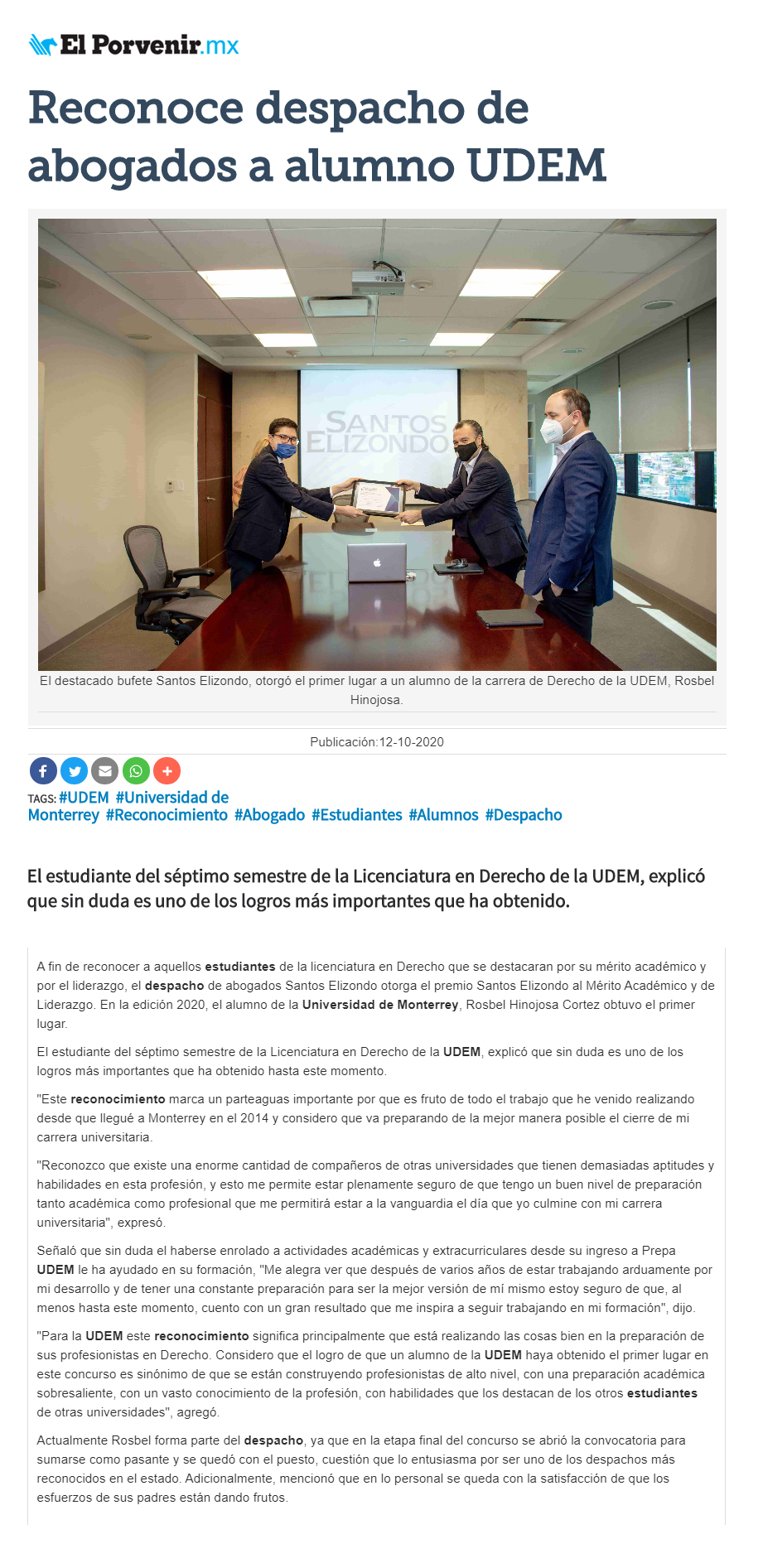 El Porvenir.mx

Reconoce despacho de abogados a alumno UDEM

SANTOS ELIZONDO

El destacado bufete Santos Elizondo, otorgó el primer lugar a un alumno de la carrera de Derecho de la UDEM, Rosbel Hinojosa.

Publicación:12-10-2020

TAGS: #UDEM #Universidad de Monterrey #Reconocimiento #Abogado #Estudiantes #Alumnos #Despacho

El estudiante del séptimo semestre de la Licenciatura en Derecho de la UDEM, explicó que sin duda es uno de los logros más importantes que ha obtenido.

A fin de reconocer a aquellos estudiantes de la licenciatura en Derecho que se destacaran por su mérito académico y por el liderazgo, el despacho de abogados Santos Elizondo otorga el premio Santos Elizondo al Mérito Académico y de Liderazgo. En la edición 2020, el alumno de la Universidad de Monterrey, Rosbel Hinojosa Cortez obtuvo el primer lugar.

El estudiante del séptimo semestre de la Licenciatura en Derecho de la UDEM, explicó que sin duda es uno de los logros más importantes que ha obtenido hasta este momento.

"Este reconocimiento marca un parteaguas importante por que es fruto de todo el trabajo que he venido realizando desde que llegué a Monterrey en el 2014 y considero que va preparando de la mejor manera posible el cierre de mi carrera universitaria.

"Reconozco que existe una enorme cantidad de compañeros de otras universidades que tienen demasiadas aptitudes y habilidades en esta profesión, y esto me permite estar plenamente seguro de que tengo un buen nivel de preparación tanto académica como profesional que me permitirá estar a la vanguardia el día que yo culmine con mi carrera universitaria", expresó.

Señaló que sin duda el haberse enrolado a actividades académicas y extracurriculares desde su ingreso a Prepa UDEM le ha ayudado en su formación, "Me alegra ver que después de varios años de estar trabajando arduamente por mi desarrollo y de tener una constante preparación para ser la mejor versión de mí mismo estoy seguro de que, al menos hasta este momento, cuento con un gran resultado que me inspira a seguir trabajando en mi formación", dijo.

"Para la UDEM este reconocimiento significa principalmente que está realizando las cosas bien en la preparación de sus profesionistas en Derecho. Considero que el logro de que un alumno de la UDEM haya obtenido el primer lugar en este concurso es sinónimo de que se están construyendo profesionistas de alto nivel, con una preparación académica sobresaliente, con un vasto conocimiento de la profesión, con habilidades que los destacan de los otros estudiantes de otras universidades", agregó.

Actualmente Rosbel forma parte del despacho, ya que en la etapa final del concurso se abrió la convocatoria para sumarse como pasante y se quedó con el puesto, cuestión que lo entusiasma por ser uno de los despachos más reconocidos en el estado. Adicionalmente, mencionó que en lo personal se queda con la satisfacción de que los esfuerzos de sus padres están dando frutos.